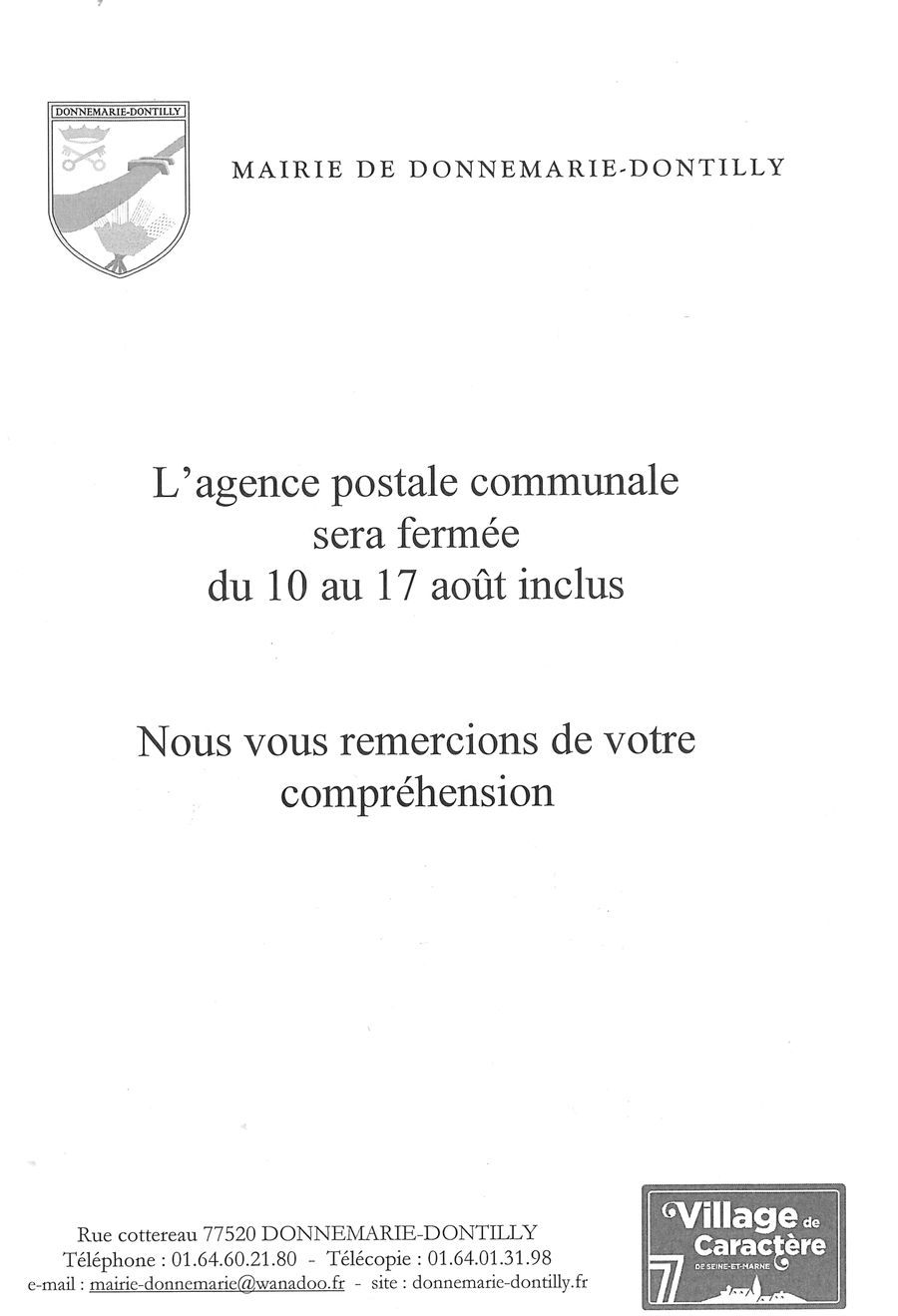 DONNEMARIE-DONTILLY

MAIRIE DE DONNEMARIE-DONTILLY

L'agence postale communale
sera fermée
du 10 au 17 août inclus

Nous vous remercions de votre
compréhension

Rue cottereau 77520 DONNEMARIE-DONTILLY
Téléphone : 01.64.60.21.80 - Télécopie : 01.64.01.31.98
e-mail : mairie-donnemarie@wanadoo.fr - site : donnemarie-dontilly.fr

Village de Caractère DE SEINE-ET-MARNE 77